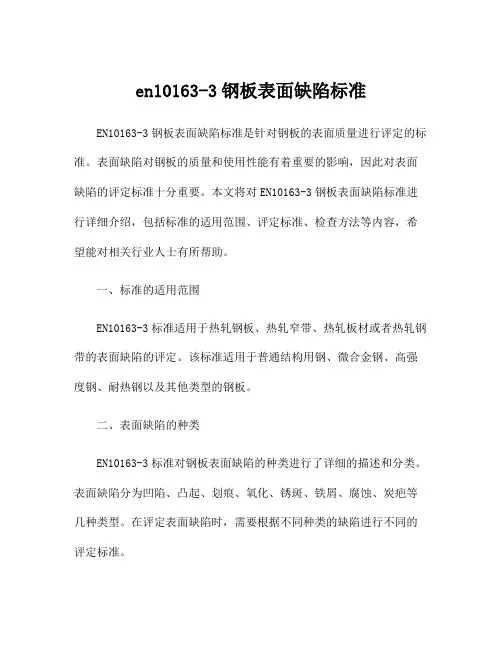 en10163-3 钢板表面缺陷标准

EN10163-3 钢板表面缺陷标准是针对钢板的表面质量进行评定的标准。表面缺陷对钢板的质量和使用性能有着重要的影响，因此对表面缺陷的评定标准十分重要。本文将对 EN10163-3 钢板表面缺陷标准进行详细介绍，包括标准的适用范围、评定标准、检查方法等内容，希望能对相关行业人士有所帮助。

一、标准的适用范围

EN10163-3 标准适用于热轧钢板、热轧窄带、热轧板材或者热轧钢带的表面缺陷的评定。该标准适用于普通结构用钢、微合金钢、高强度钢、耐热钢以及其他类型的钢板。

二、表面缺陷的种类

EN10163-3 标准对钢板表面缺陷的种类进行了详细的描述和分类。表面缺陷分为凹陷、凸起、划痕、氧化、锈斑、铁屑、腐蚀、炭疤等几种类型。在评定表面缺陷时，需要根据不同种类的缺陷进行不同的评定标准。